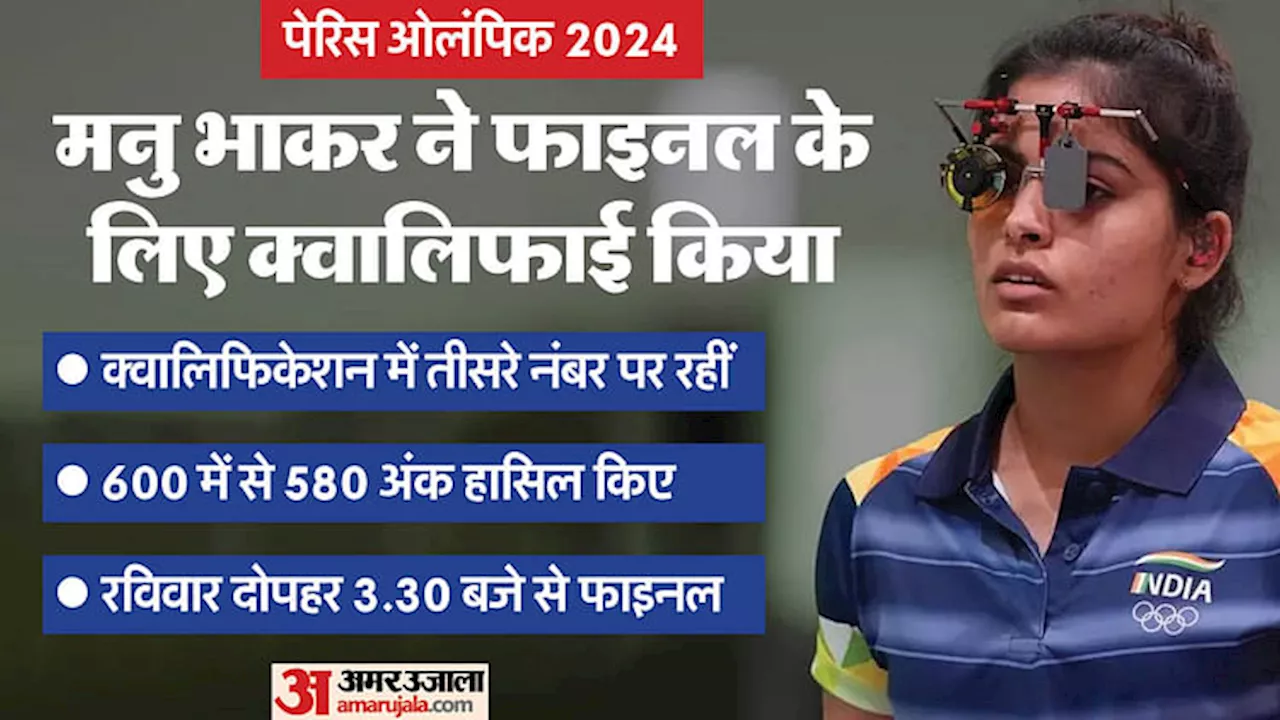 पेरिस ओलंपिक 2024

मनु भाकर ने फाइनल के लिए क्वालिफाई किया

● क्वालिफिकेशन में तीसरे नंबर पर रहीं

● 600 में से 580 अंक हासिल किए

● रविवार दोपहर 3.30 बजे से फाइनल

INDIA

अ अमर उजाला
amarujala.com